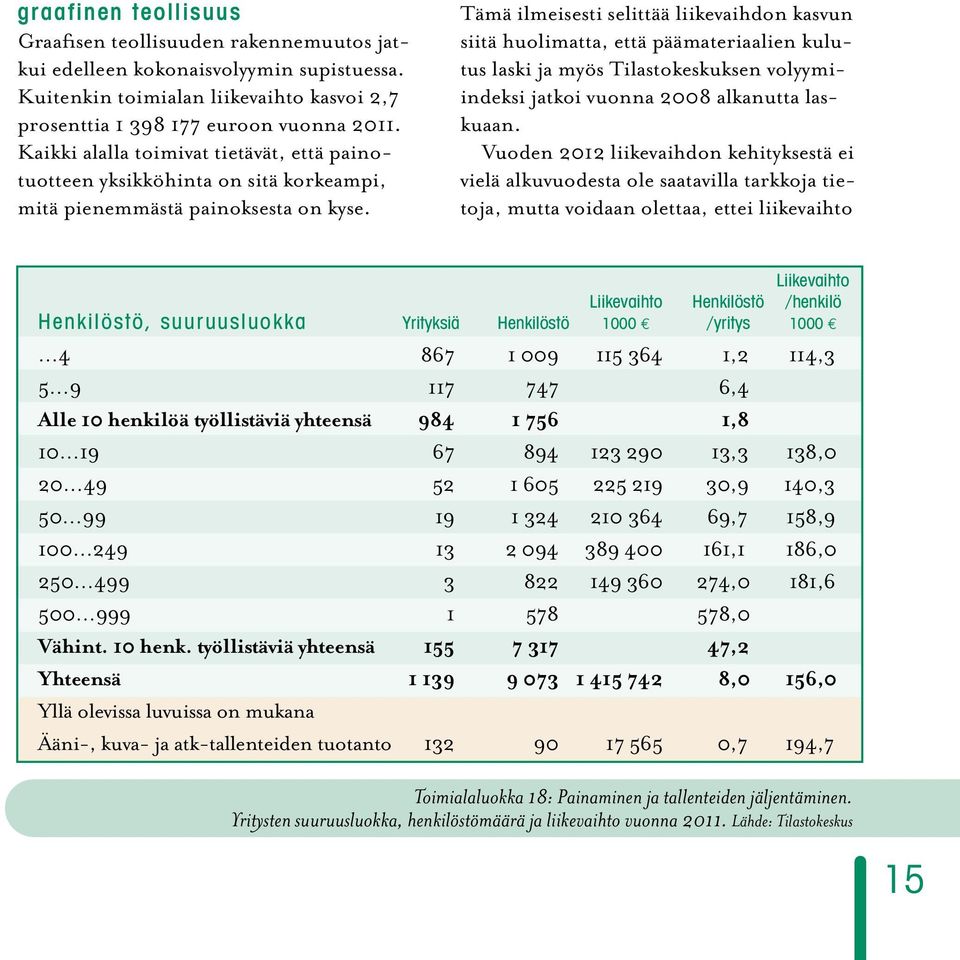 graafinen teollisuus

Graafisen teollisuuden rakennemuutos jatkui edelleen kokonaisvolyymin supistuessa. Kuitenkin toimialan liikevaihto kasvoi 2,7 prosenttia 1 398 177 euroon vuonna 2011. Kaikki alalla toimivat tietävät, että painotuotteen yksikköhinta on sitä korkeampi, mitä pienemmästä painoksesta on kyse.

Tämä ilmeisesti selittää liikevaihdon kasvun siitä huolimatta, että päämateriaalien kulutus laski ja myös Tilastokeskuksen volyymiindeksi jatkoi vuonna 2008 alkanutta laskuaan.

Vuoden 2012 liikevaihdon kehityksestä ei vielä alkuvuodesta ole saatavilla tarkkoja tietoja, mutta voidaan olettaa, ettei liikevaihto

| Henkilöstö, suuruusluokka | Yrityksiä | Henkilöstö | Liikevaihto 1000 € | Henkilöstö /yritys | Liikevaihto /henkilö 1000 € |
|---|---|---|---|---|---|
| ...4 | 867 | 1 009 | 115 364 | 1,2 | 114,3 |
| 5...9 | 117 | 747 | | 6,4 | |
| Alle 10 henkilöä työllistäviä yhteensä | 984 | 1 756 | | 1,8 | |
| 10...19 | 67 | 894 | 123 290 | 13,3 | 138,0 |
| 20...49 | 52 | 1 605 | 225 219 | 30,9 | 140,3 |
| 50...99 | 19 | 1 324 | 210 364 | 69,7 | 158,9 |
| 100...249 | 13 | 2 094 | 389 400 | 161,1 | 186,0 |
| 250...499 | 3 | 822 | 149 360 | 274,0 | 181,6 |
| 500...999 | 1 | 578 | | 578,0 | |
| Vähint. 10 henk. työllistäviä yhteensä | 155 | 7 317 | | 47,2 | |
| Yhteensä | 1 139 | 9 073 | 1 415 742 | 8,0 | 156,0 |
| Yllä olevissa luvuissa on mukana | | | | | |
| Ääni-, kuva- ja atk-tallenteiden tuotanto | 132 | 90 | 17 565 | 0,7 | 194,7 |

Toimialaluokka 18: Painaminen ja tallenteiden jäljentäminen.
Yritysten suuruusluokka, henkilöstömäärä ja liikevaihto vuonna 2011. Lähde: Tilastokeskus

15